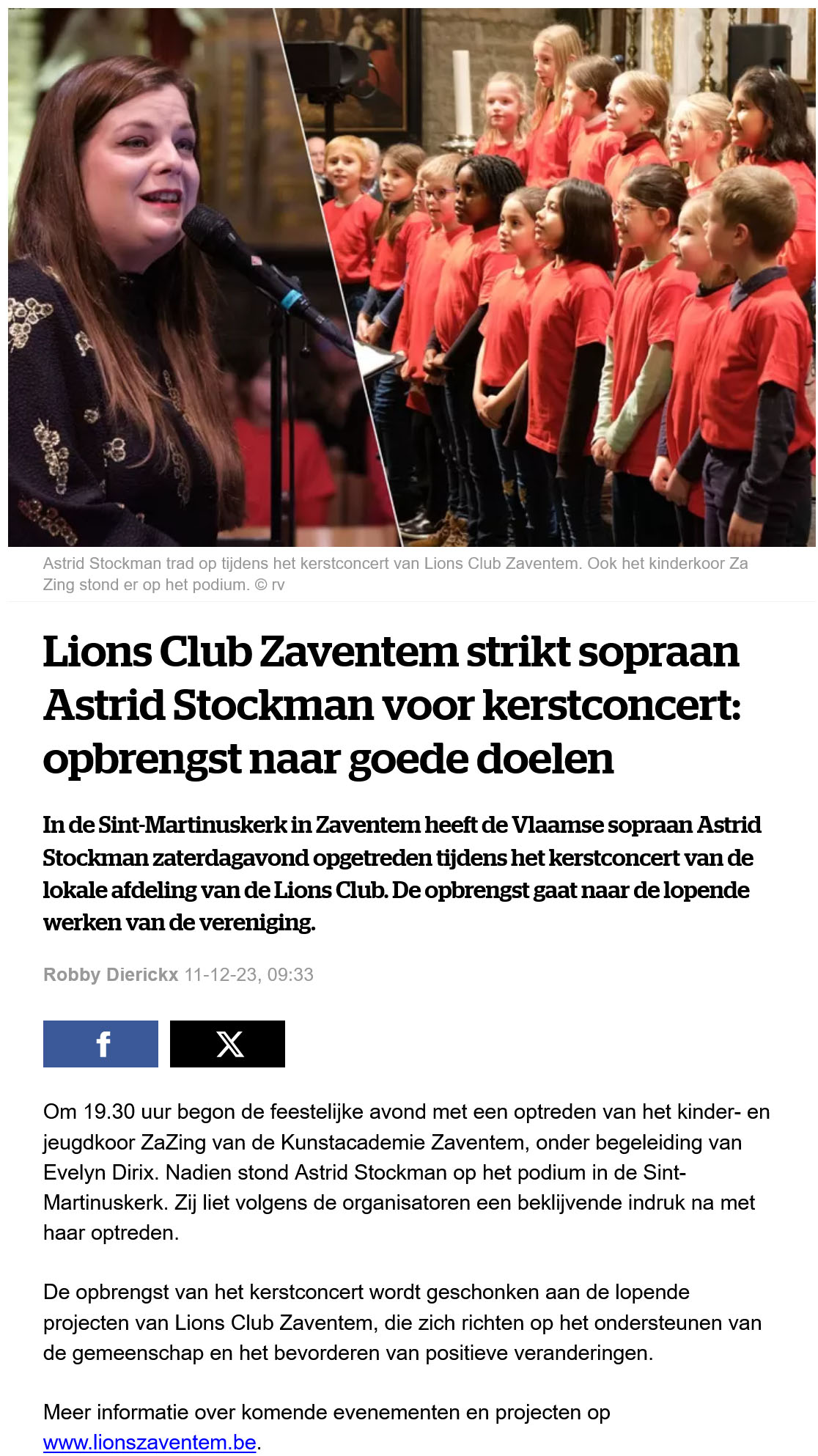 Astrid Stockman trad op tijdens het kerstconcert van Lions Club Zaventem. Ook het kinderkoor Za Zing stond er op het podium. © rv

Lions Club Zaventem strikt sopraan Astrid Stockman voor kerstconcert: opbrengst naar goede doelen

In de Sint-Martinuskerk in Zaventem heeft de Vlaamse sopraan Astrid Stockman zaterdagavond opgetreden tijdens het kerstconcert van de lokale afdeling van de Lions Club. De opbrengst gaat naar de lopende werken van de vereniging.

Robby Dierickx 11-12-23, 09:33

f

X

Om 19.30 uur begon de feestelijke avond met een optreden van het kinder- en jeugdkoor ZaZing van de Kunstacademie Zaventem, onder begeleiding van Evelyn Dirix. Nadien stond Astrid Stockman op het podium in de Sint-Martinuskerk. Zij liet volgens de organisatoren een beklijvende indruk na met haar optreden.

De opbrengst van het kerstconcert wordt geschonken aan de lopende projecten van Lions Club Zaventem, die zich richten op het ondersteunen van de gemeenschap en het bevorderen van positieve veranderingen.

Meer informatie over komende evenementen en projecten op www.lionszaventem.be.